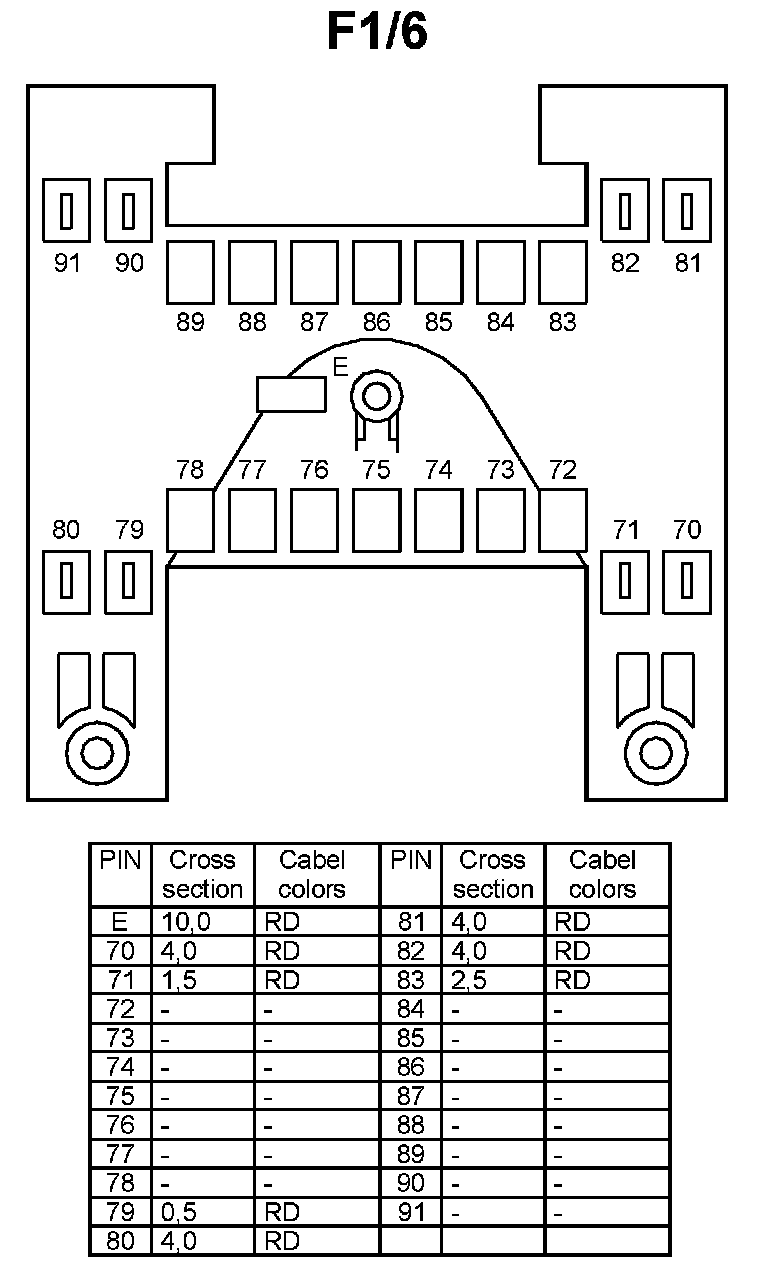 F1/6

91 90 82 81

89 88 87 86 85 84 83

E

78 77 76 75 74 73 72

80 79 71 70

| PIN | Cross section | Cabel colors | PIN | Cross section | Cabel colors |
|---|---|---|---|---|---|
| E | 10,0 | RD | 81 | 4,0 | RD |
| 70 | 4,0 | RD | 82 | 4,0 | RD |
| 71 | 1,5 | RD | 83 | 2,5 | RD |
| 72 | - | - | 84 | - | - |
| 73 | - | - | 85 | - | - |
| 74 | - | - | 86 | - | - |
| 75 | - | - | 87 | - | - |
| 76 | - | - | 88 | - | - |
| 77 | - | - | 89 | - | - |
| 78 | - | - | 90 | - | - |
| 79 | 0,5 | RD | 91 | - | - |
| 80 | 4,0 | RD | | | |